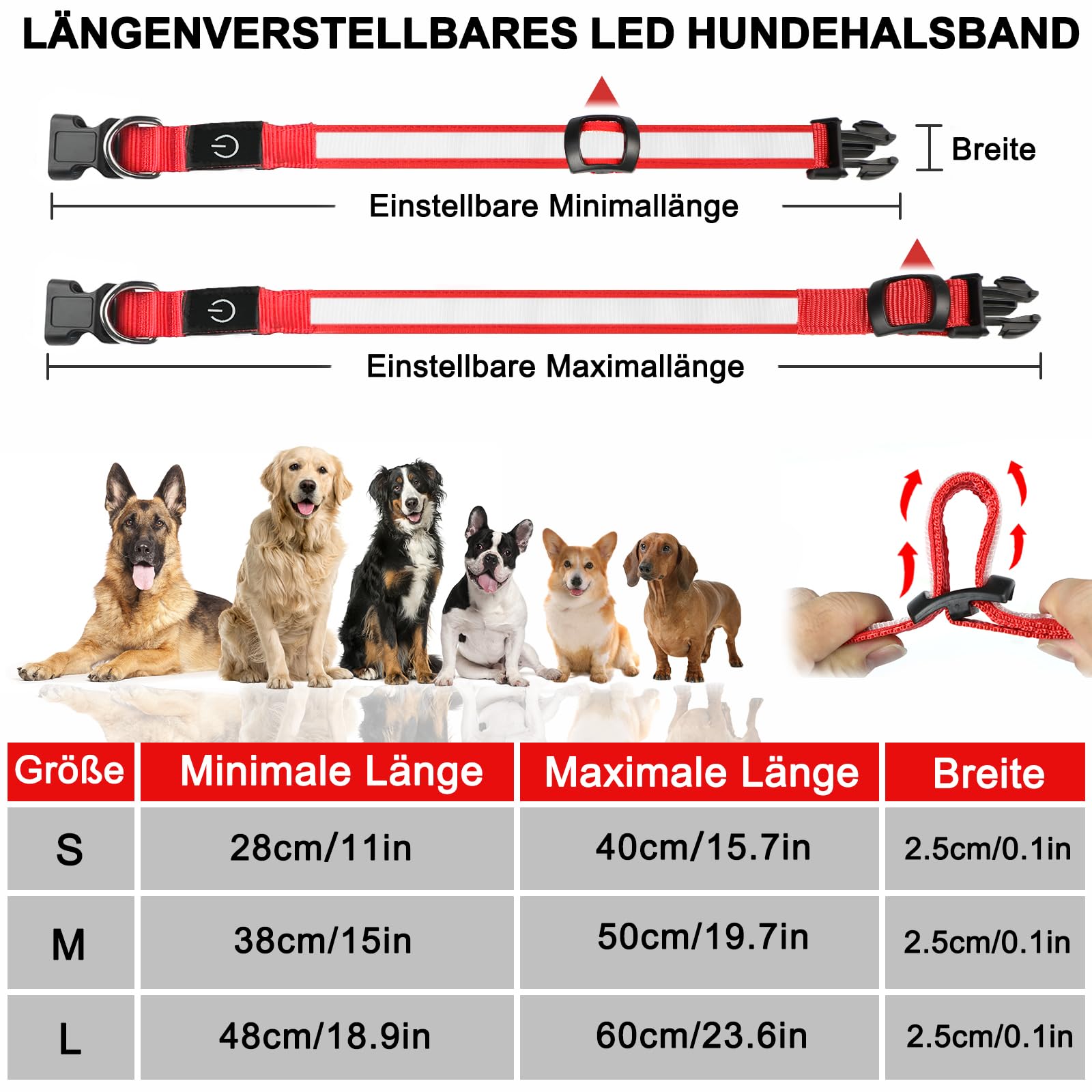 LÄNGENVERSTELLBARES LED HUNDEHALSBAND

Breite

Einstellbare Minimallänge

Einstellbare Maximallänge

| Größe | Minimale Länge | Maximale Länge | Breite |
|---|---|---|---|
| S | 28cm/11in | 40cm/15.7in | 2.5cm/0.1in |
| M | 38cm/15in | 50cm/19.7in | 2.5cm/0.1in |
| L | 48cm/18.9in | 60cm/23.6in | 2.5cm/0.1in |